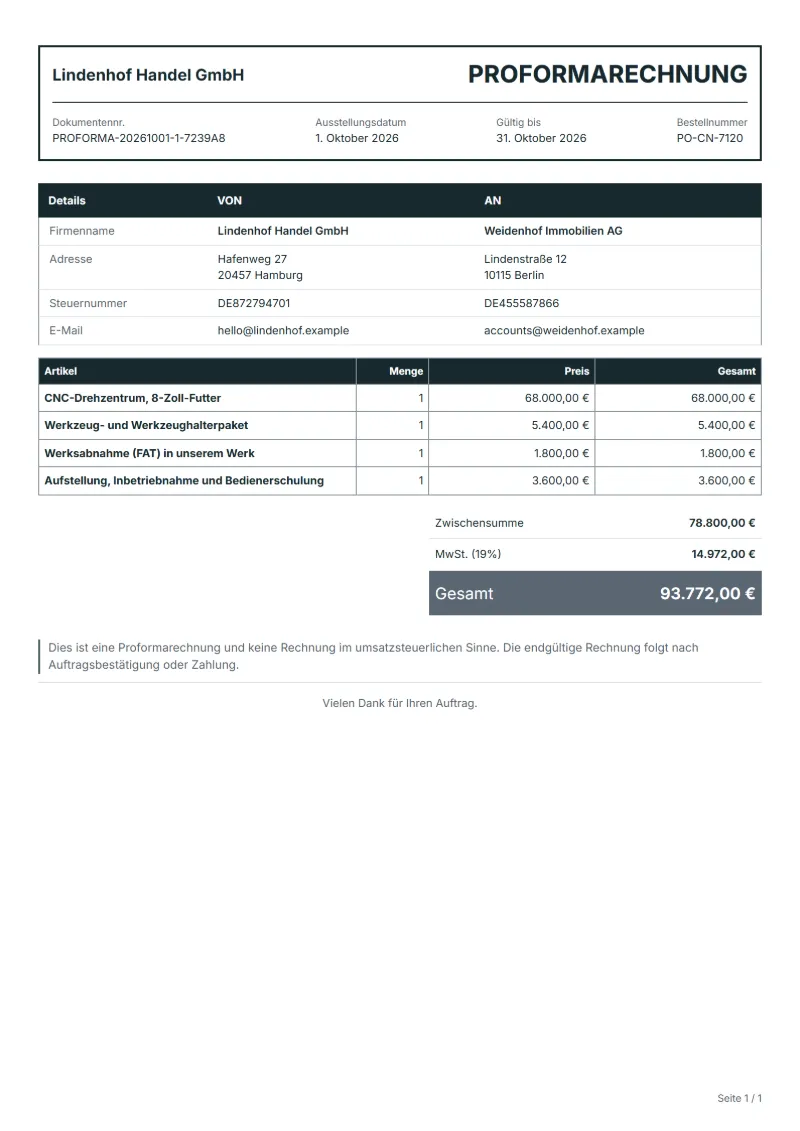 Lindenhof Handel GmbH

PROFORMARECHNUNG

Dokumentennr.
PROFORMA-20261001-1-7239A8

Ausstellungsdatum
1. Oktober 2026

Gültig bis
31. Oktober 2026

Bestellnummer
PO-CN-7120

| Details | VON | AN |
|---|---|---|
| Firmenname | Lindenhof Handel GmbH | Weidenhof Immobilien AG |
| Adresse | Hafenweg 27 20457 Hamburg | Lindenstraße 12 10115 Berlin |
| Steuernummer | DE872794701 | DE455587866 |
| E-Mail | hello@lindenhof.example | accounts@weidenhof.example |

| Artikel | Menge | Preis | Gesamt |
|---|---|---|---|
| CNC-Drehzentrum, 8-Zoll-Futter | 1 | 68.000,00 € | 68.000,00 € |
| Werkzeug- und Werkzeughalterpaket | 1 | 5.400,00 € | 5.400,00 € |
| Werksabnahme (FAT) in unserem Werk | 1 | 1.800,00 € | 1.800,00 € |
| Aufstellung, Inbetriebnahme und Bedienerschulung | 1 | 3.600,00 € | 3.600,00 € |

Zwischensumme 78.800,00 €
MwSt. (19%) 14.972,00 €
Gesamt 93.772,00 €

Dies ist eine Proformarechnung und keine Rechnung im umsatzsteuerlichen Sinne. Die endgültige Rechnung folgt nach Auftragsbestätigung oder Zahlung.

Vielen Dank für Ihren Auftrag.

Seite 1 / 1